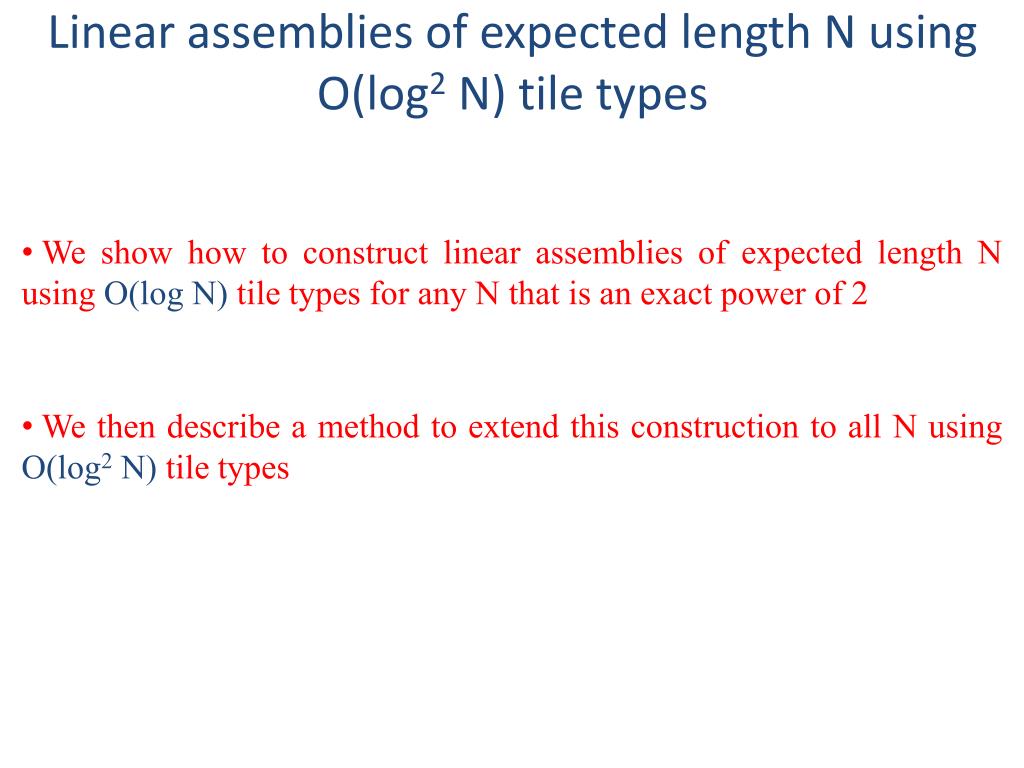 Linear assemblies of expected length N using $O(\log^2 N)$ tile types

• We show how to construct linear assemblies of expected length N using $O(\log N)$ tile types for any N that is an exact power of 2

• We then describe a method to extend this construction to all N using $O(\log^2 N)$ tile types